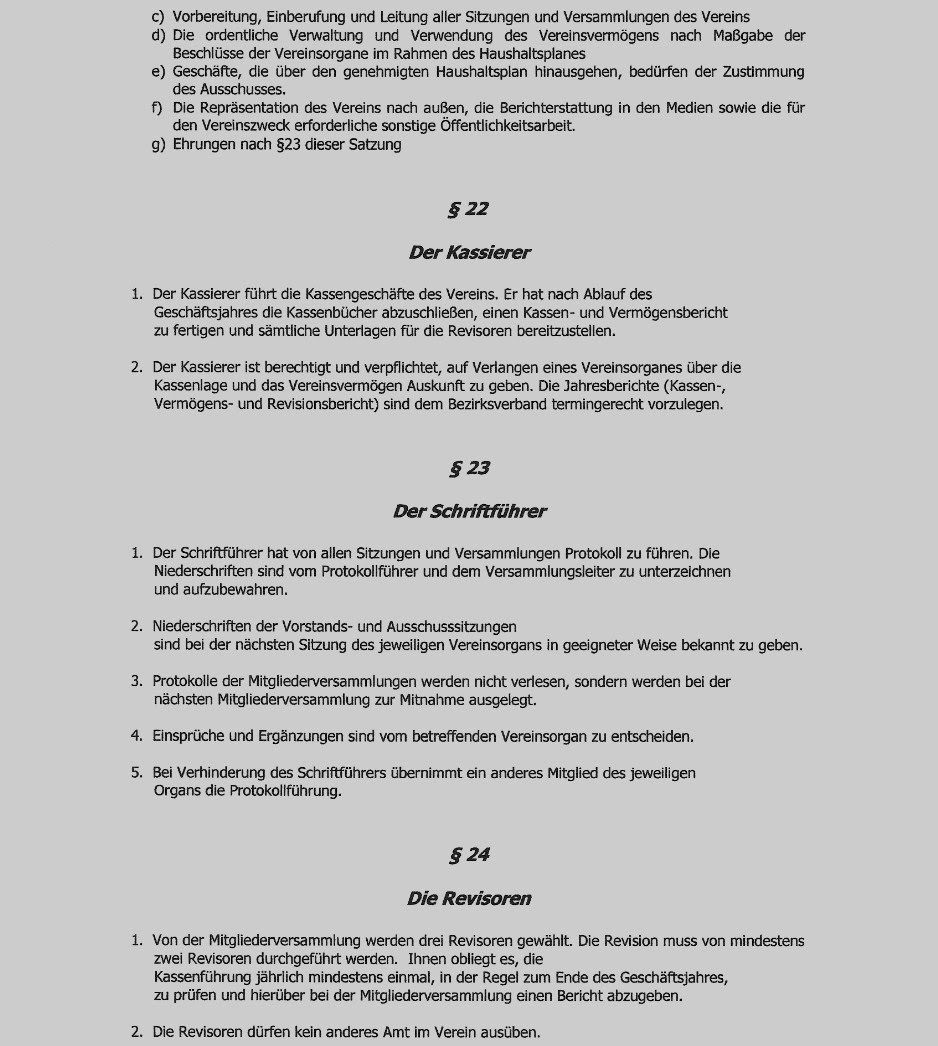 c) Vorbereitung, Einberufung und Leitung aller Sitzungen und Versammlungen des Vereins
d) Die ordentliche Verwaltung und Verwendung des Vereinsvermögens nach Maßgabe der Beschlüsse der Vereinsorgane im Rahmen des Haushaltsplanes
e) Geschäfte, die über den genehmigten Haushaltsplan hinausgehen, bedürfen der Zustimmung des Ausschusses.
f) Die Repräsentation des Vereins nach außen, die Berichterstattung in den Medien sowie die für den Vereinszweck erforderliche sonstige Öffentlichkeitsarbeit.
g) Ehrungen nach §23 dieser Satzung

§ 22

Der Kassierer

1. Der Kassierer führt die Kassengeschäfte des Vereins. Er hat nach Ablauf des Geschäftsjahres die Kassenbücher abzuschließen, einen Kassen- und Vermögensbericht zu fertigen und sämtliche Unterlagen für die Revisoren bereitzustellen.

2. Der Kassierer ist berechtigt und verpflichtet, auf Verlangen eines Vereinsorganes über die Kassenlage und das Vereinsvermögen Auskunft zu geben. Die Jahresberichte (Kassen-, Vermögens- und Revisionsbericht) sind dem Bezirksverband termingerecht vorzulegen.

§ 23

Der Schriftführer

1. Der Schriftführer hat von allen Sitzungen und Versammlungen Protokoll zu führen. Die Niederschriften sind vom Protokollführer und dem Versammlungsleiter zu unterzeichnen und aufzubewahren.

2. Niederschriften der Vorstands- und Ausschusssitzungen sind bei der nächsten Sitzung des jeweiligen Vereinsorgans in geeigneter Weise bekannt zu geben.

3. Protokolle der Mitgliederversammlungen werden nicht verlesen, sondern werden bei der nächsten Mitgliederversammlung zur Mitnahme ausgelegt.

4. Einsprüche und Ergänzungen sind vom betreffenden Vereinsorgan zu entscheiden.

5. Bei Verhinderung des Schriftführers übernimmt ein anderes Mitglied des jeweiligen Organs die Protokollführung.

§ 24

Die Revisoren

1. Von der Mitgliederversammlung werden drei Revisoren gewählt. Die Revision muss von mindestens zwei Revisoren durchgeführt werden. Ihnen obliegt es, die Kassenführung jährlich mindestens einmal, in der Regel zum Ende des Geschäftsjahres, zu prüfen und hierüber bei der Mitgliederversammlung einen Bericht abzugeben.

2. Die Revisoren dürfen kein anderes Amt im Verein ausüben.